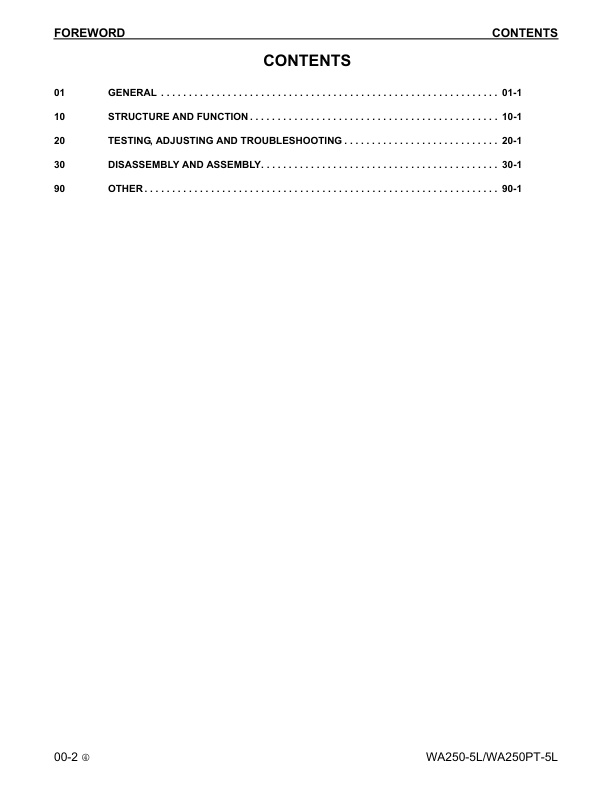 FOREWORD CONTENTS

CONTENTS

01 GENERAL 01-1

10 STRUCTURE AND FUNCTION 10-1

20 TESTING, ADJUSTING AND TROUBLESHOOTING 20-1

30 DISASSEMBLY AND ASSEMBLY 30-1

90 OTHER 90-1

00-2 ④ WA250-5L/WA250PT-5L